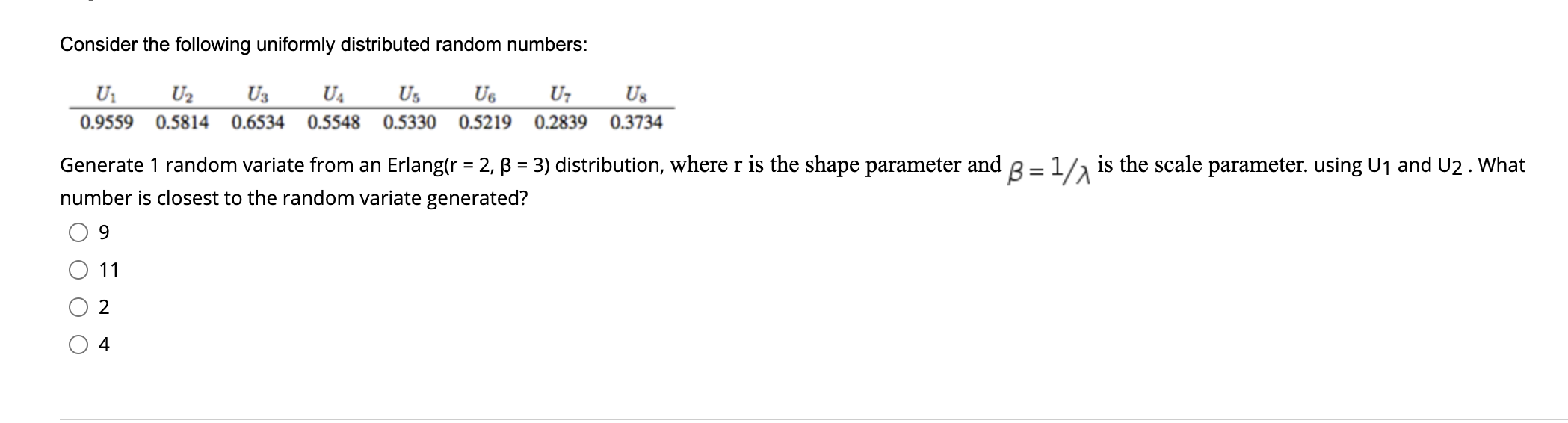 Consider the following uniformly distributed random numbers:

| $U_1$ | $U_2$ | $U_3$ | $U_4$ | $U_5$ | $U_6$ | $U_7$ | $U_8$ |
|---|---|---|---|---|---|---|---|
| 0.9559 | 0.5814 | 0.6534 | 0.5548 | 0.5330 | 0.5219 | 0.2839 | 0.3734 |

Generate 1 random variate from an Erlang(r = 2, β = 3) distribution, where r is the shape parameter and $\beta = 1/\lambda$ is the scale parameter. using $U_1$ and $U_2$ . What number is closest to the random variate generated?

9

11

2

4